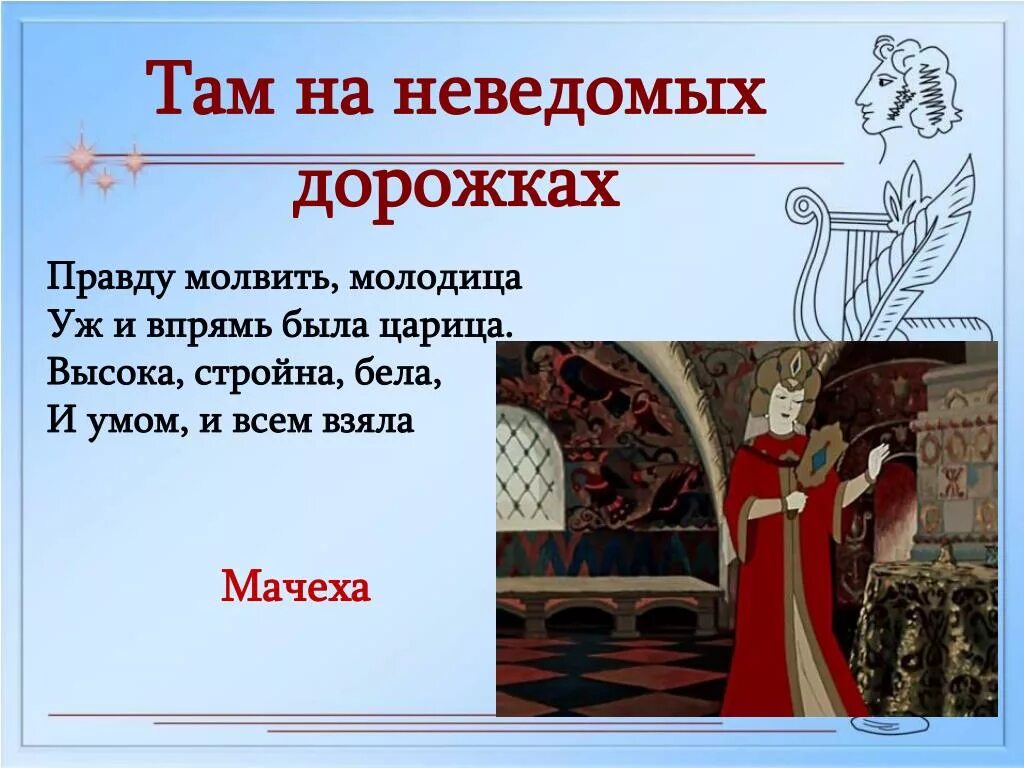 Там на неведомых дорожках

Правду молвить, молодица
Уж и впрямь была царица.
Высока, стройна, бела,
И умом, и всем взяла

Мачеха